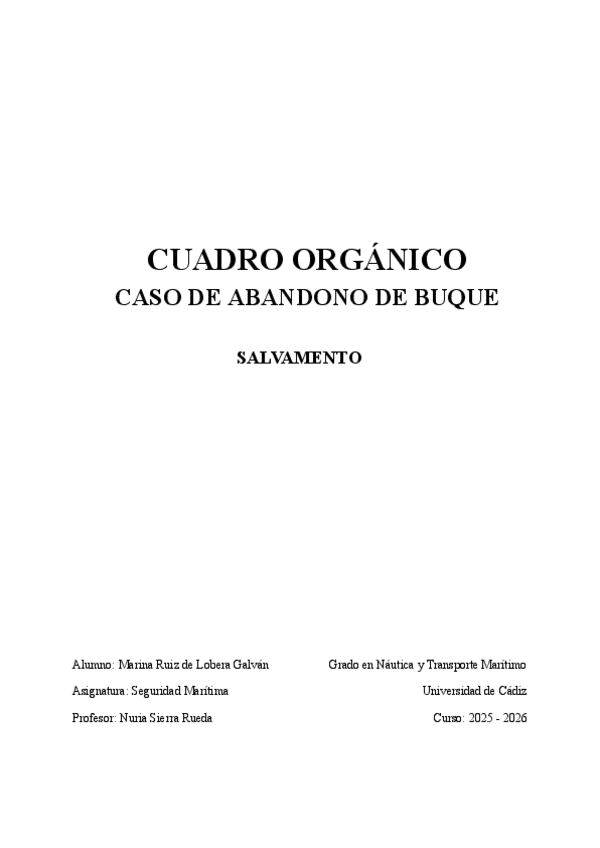 CUADRO ORGÁNICO
CASO DE ABANDONO DE BUQUE

SALVAMENTO

Alumno: Marina Ruiz de Lobera Galván
Asignatura: Seguridad Marítima
Profesor: Nuria Sierra Rueda

Grado en Náutica y Transporte Marítimo
Universidad de Cádiz
Curso: 2025 - 2026